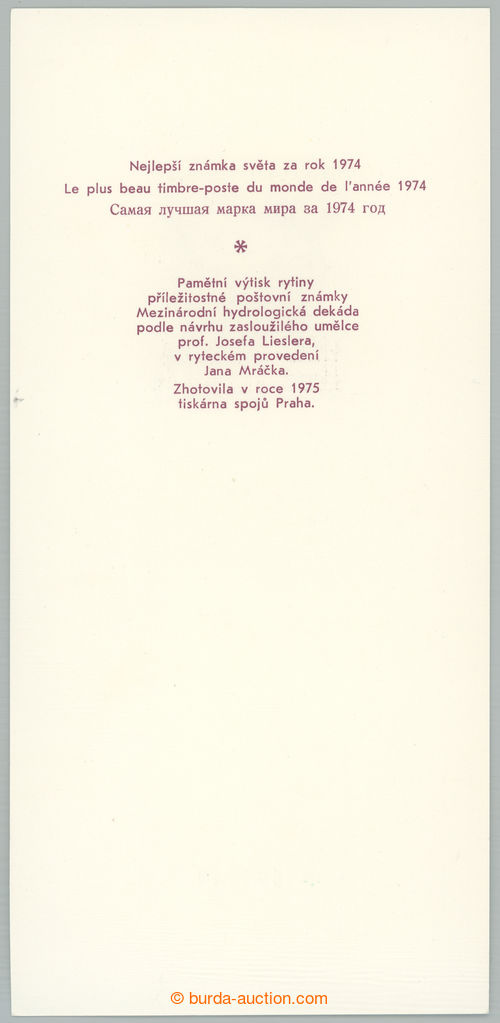 Nejlepší známka světa za rok 1974
Le plus beau timbre-poste du monde de l'année 1974
Самая лучшая марка мира за 1974 год

*

Pamětní výtisk rytiny
příležitostné poštovní známky
Mezinárodní hydrologická dekáda
podle návrhu zasloužilého umělce
prof. Josefa Lieslera,
v ryteckém provedení
Jana Mráčka.
Zhotovila v roce 1975
tiskárna spojů Praha.

© burda-auction.com